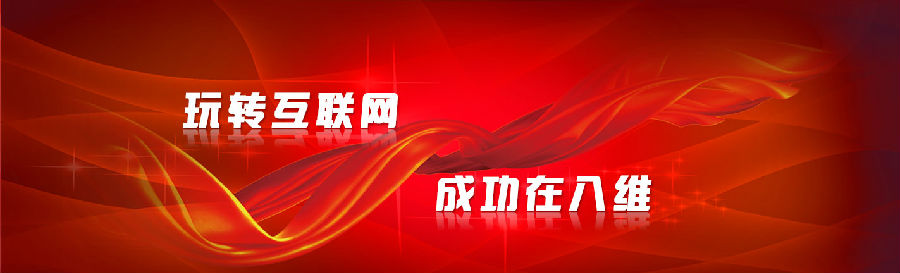 玩转互联网

成功在八维